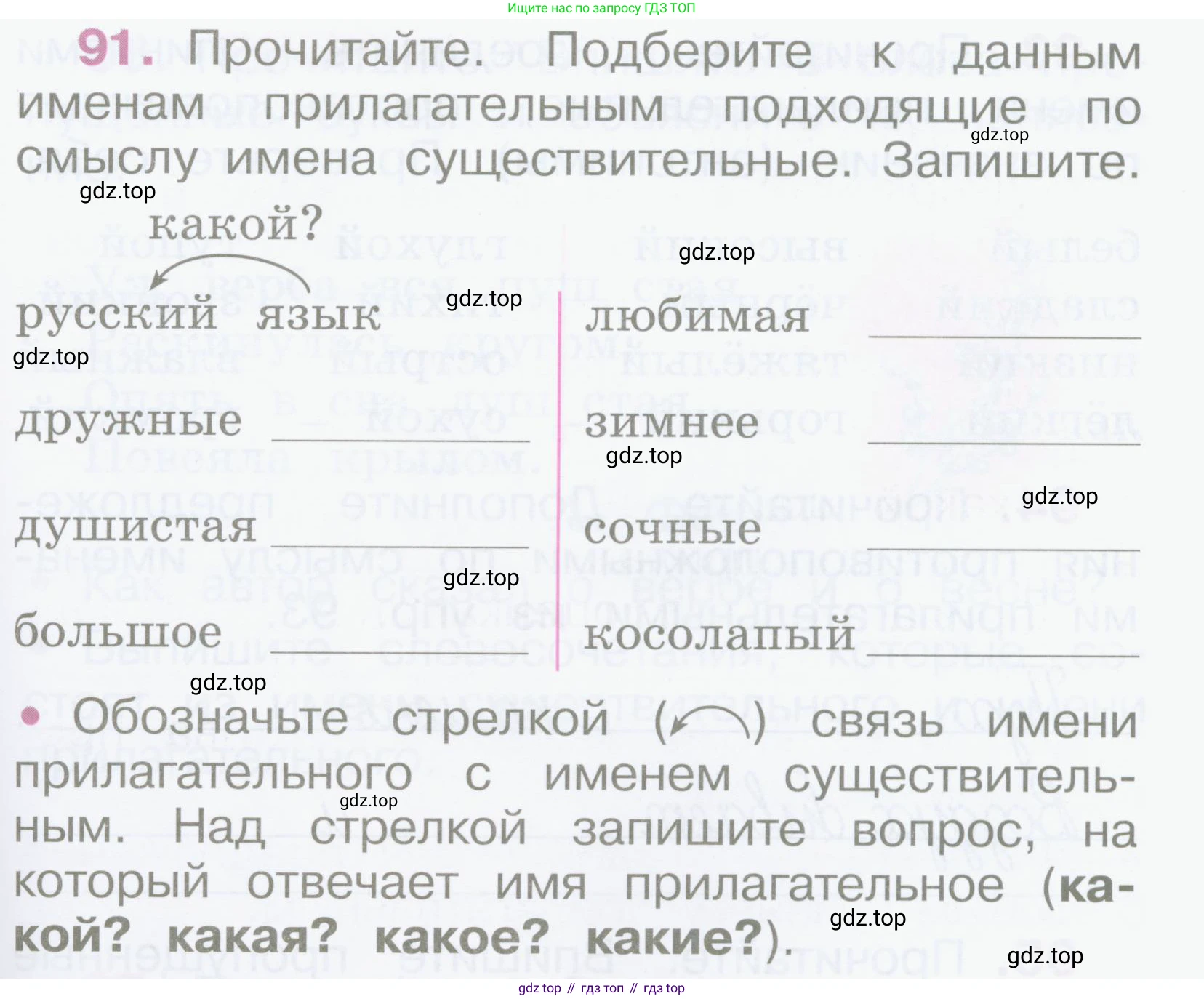 Ищите нас по запросу ГДЗ ТОП

91. Прочитайте. Подберите к данным именам прилагательным подходящие по смыслу имена существительные. Запишите.

какой?
русский язык
дружные ____
душистая ____
большое ____

любимая ____
зимнее ____
сочные ____
косолапый ____

• Обозначьте стрелкой ( ) связь имени прилагательного с именем существительным. Над стрелкой запишите вопрос, на который отвечает имя прилагательное (какой? какая? какое? какие?).

gdz top // гдз топ // гдз top

gdz.top